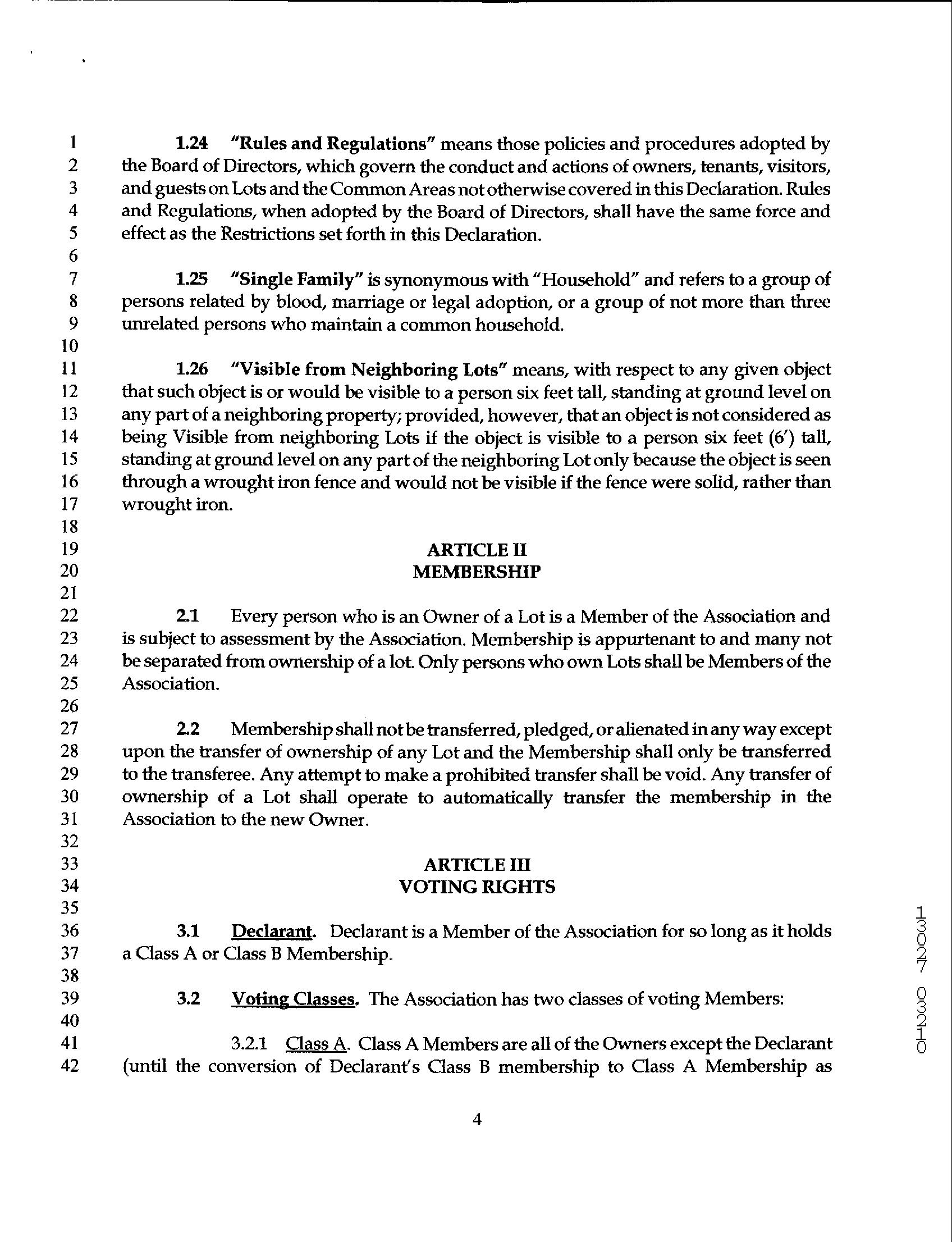 1 2 3 4 5 6 7 8 9 10 11 12 13 14 15 16 17 18 19 20 21 22 23 24 25 26 27 28 29 30 31 32 33 34 35 36 37 38 39 40 41 42

1.24 "Rules and Regulations" means those policies and procedures adopted by the Board of Directors, which govern the conduct and actions of owners, tenants, visitors, and guests on Lots and the Common Areas not otherwise covered in this Declaration. Rules and Regulations, when adopted by the Board of Directors, shall have the same force and effect as the Restrictions set forth in this Declaration.

1.25 "Single Family" is synonymous with "Household" and refers to a group of persons related by blood, marriage or legal adoption, or a group of not more than three unrelated persons who maintain a common household.

1.26 "Visible from Neighboring Lots" means, with respect to any given object that such object is or would be visible to a person six feet tall, standing at ground level on any part of a neighboring property; provided, however, that an object is not considered as being Visible from neighboring Lots if the object is visible to a person six feet (6') tall, standing at ground level on any part of the neighboring Lot only because the object is seen through a wrought iron fence and would not be visible if the fence were solid, rather than wrought iron.

ARTICLE II
MEMBERSHIP

2.1 Every person who is an Owner of a Lot is a Member of the Association and is subject to assessment by the Association. Membership is appurtenant to and many not be separated from ownership of a lot. Only persons who own Lots shall be Members of the Association.

2.2 Membership shall not be transferred, pledged, or alienated in any way except upon the transfer of ownership of any Lot and the Membership shall only be transferred to the transferee. Any attempt to make a prohibited transfer shall be void. Any transfer of ownership of a Lot shall operate to automatically transfer the membership in the Association to the new Owner.

ARTICLE III
VOTING RIGHTS

3.1 Declarant. Declarant is a Member of the Association for so long as it holds a Class A or Class B Membership.

3.2 Voting Classes. The Association has two classes of voting Members:

3.2.1 Class A. Class A Members are all of the Owners except the Declarant (until the conversion of Declarant's Class B membership to Class A Membership as

4

13027 03210